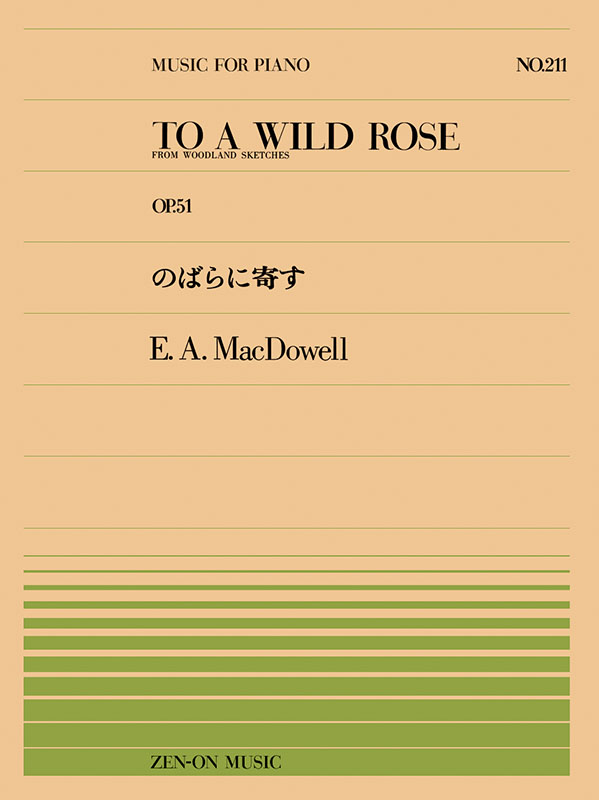 MUSIC FOR PIANO

NO.211

TO A WILD ROSE
FROM WOODLAND SKETCHES

OP.51

のばらに寄す

E. A. MacDowell

ZEN-ON MUSIC